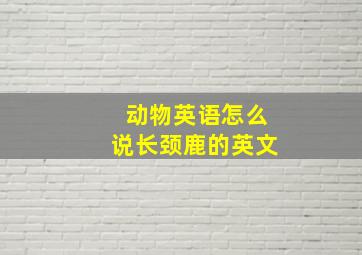 动物英语怎么
说长颈鹿的英文